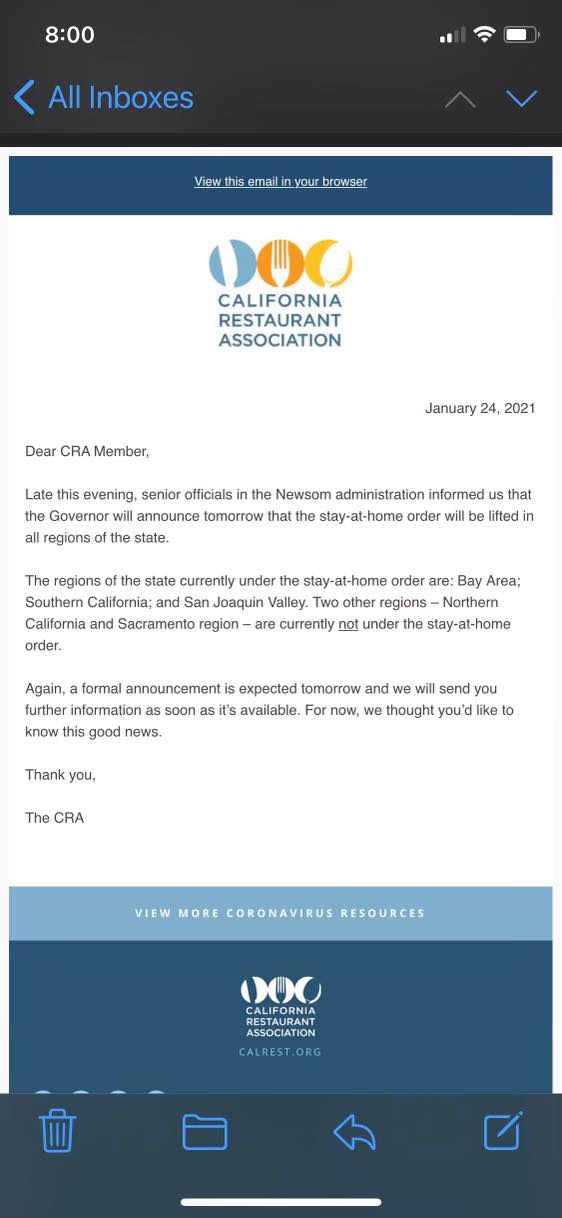 8:00

All Inboxes

View this email in your browser

CALIFORNIA RESTAURANT ASSOCIATION

January 24, 2021

Dear CRA Member,

Late this evening, senior officials in the Newsom administration informed us that the Governor will announce tomorrow that the stay-at-home order will be lifted in all regions of the state.

The regions of the state currently under the stay-at-home order are: Bay Area; Southern California; and San Joaquin Valley. Two other regions – Northern California and Sacramento region – are currently not under the stay-at-home order.

Again, a formal announcement is expected tomorrow and we will send you further information as soon as it's available. For now, we thought you'd like to know this good news.

Thank you,

The CRA

VIEW MORE CORONAVIRUS RESOURCES

CALIFORNIA RESTAURANT ASSOCIATION

CALREST.ORG